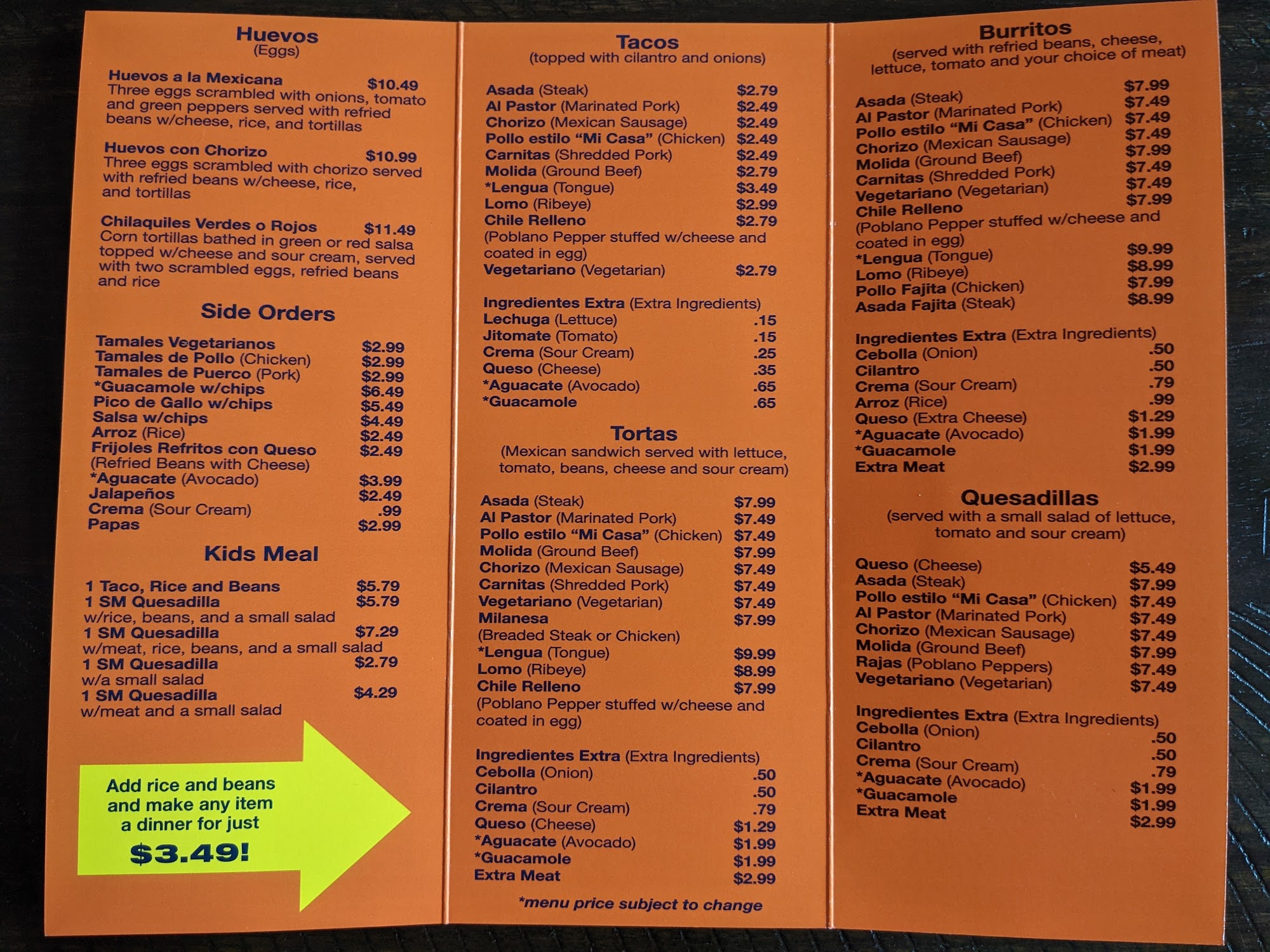 Huevos
(Eggs)

Huevos a la Mexicana $10.49
Three eggs scrambled with onions, tomato and green peppers served with refried beans w/cheese, rice, and tortillas

Huevos con Chorizo $10.99
Three eggs scrambled with chorizo served with refried beans w/cheese, rice, and tortillas

Chilaquiles Verdes o Rojos $11.49
Corn tortillas bathed in green or red salsa topped w/cheese and sour cream, served with two scrambled eggs, refried beans and rice

Side Orders

Tamales Vegetarianos $2.99
Tamales de Pollo (Chicken) $2.99
Tamales de Puerco (Pork) $2.99
*Guacamole w/chips $6.49
Pico de Gallo w/chips $5.49
Salsa w/chips $4.49
Arroz (Rice) $2.49
Frijoles Refritos con Queso $2.49
(Refried Beans with Cheese)
*Aguacate (Avocado) $3.99
Jalapeños $2.49
Crema (Sour Cream) .99
Papas $2.99

Kids Meal

1 Taco, Rice and Beans $5.79
1 SM Quesadilla $5.79
w/rice, beans, and a small salad
1 SM Quesadilla $7.29
w/meat, rice, beans, and a small salad
1 SM Quesadilla $2.79
w/a small salad
1 SM Quesadilla $4.29
w/meat and a small salad

Add rice and beans and make any item a dinner for just
$3.49!

Tacos
(topped with cilantro and onions)

Asada (Steak) $2.79
Al Pastor (Marinated Pork) $2.49
Chorizo (Mexican Sausage) $2.49
Pollo estilo "Mi Casa" (Chicken) $2.49
Carnitas (Shredded Pork) $2.49
Molida (Ground Beef) $2.79
*Lengua (Tongue) $3.49
Lomo (Ribeye) $2.99
Chile Relleno $2.79
(Poblano Pepper stuffed w/cheese and coated in egg)
Vegetariano (Vegetarian) $2.79

Ingredientes Extra (Extra Ingredients)
Lechuga (Lettuce) .15
Jitomate (Tomato) .15
Crema (Sour Cream) .25
Queso (Cheese) .35
*Aguacate (Avocado) .65
*Guacamole .65

Tortas
(Mexican sandwich served with lettuce, tomato, beans, cheese and sour cream)

Asada (Steak) $7.99
Al Pastor (Marinated Pork) $7.49
Pollo estilo "Mi Casa" (Chicken) $7.49
Molida (Ground Beef) $7.99
Chorizo (Mexican Sausage) $7.49
Carnitas (Shredded Pork) $7.49
Vegetariano (Vegetarian) $7.49
Milanesa $7.99
(Breaded Steak or Chicken)
*Lengua (Tongue) $9.99
Lomo (Ribeye) $8.99
Chile Relleno $7.99
(Poblano Pepper stuffed w/cheese and coated in egg)

Ingredientes Extra (Extra Ingredients)
Cebolla (Onion) .50
Cilantro .50
Crema (Sour Cream) .79
Queso (Cheese) $1.29
*Aguacate (Avocado) $1.99
*Guacamole $1.99
Extra Meat $2.99

*menu price subject to change

Burritos
(served with refried beans, cheese, lettuce, tomato and your choice of meat)

Asada (Steak) $7.99
Al Pastor (Marinated Pork) $7.49
Pollo estilo "Mi Casa" (Chicken) $7.49
Chorizo (Mexican Sausage) $7.49
Molida (Ground Beef) $7.99
Carnitas (Shredded Pork) $7.49
Vegetariano (Vegetarian) $7.49
Chile Relleno $7.99
(Poblano Pepper stuffed w/cheese and coated in egg)
*Lengua (Tongue) $9.99
Lomo (Ribeye) $8.99
Pollo Fajita (Chicken) $7.99
Asada Fajita (Steak) $8.99

Ingredientes Extra (Extra Ingredients)
Cebolla (Onion) .50
Cilantro .50
Crema (Sour Cream) .79
Arroz (Rice) .99
Queso (Extra Cheese) $1.29
*Aguacate (Avocado) $1.99
*Guacamole $1.99
Extra Meat $2.99

Quesadillas
(served with a small salad of lettuce, tomato and sour cream)

Queso (Cheese) $5.49
Asada (Steak) $7.99
Pollo estilo "Mi Casa" (Chicken) $7.49
Al Pastor (Marinated Pork) $7.49
Chorizo (Mexican Sausage) $7.49
Molida (Ground Beef) $7.99
Rajas (Poblano Peppers) $7.49
Vegetariano (Vegetarian) $7.49

Ingredientes Extra (Extra Ingredients)
Cebolla (Onion) .50
Cilantro .50
Crema (Sour Cream) .79
*Aguacate (Avocado) $1.99
*Guacamole $1.99
Extra Meat $2.99